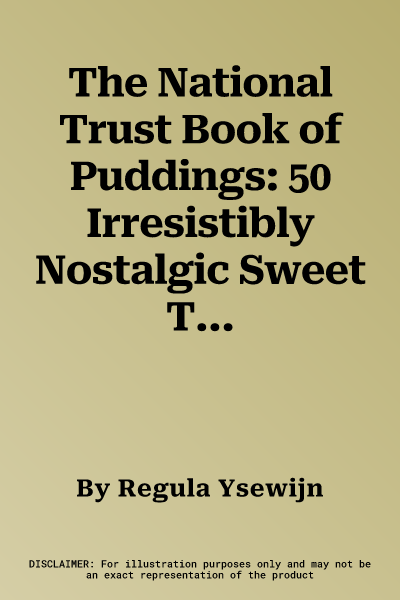 The National Trust Book of Puddings: 50 Irresistibly Nostalgic Sweet T...

By Regula Ysewijn

DISCLAIMER: For illustration purposes only and may not be an exact representation of the product